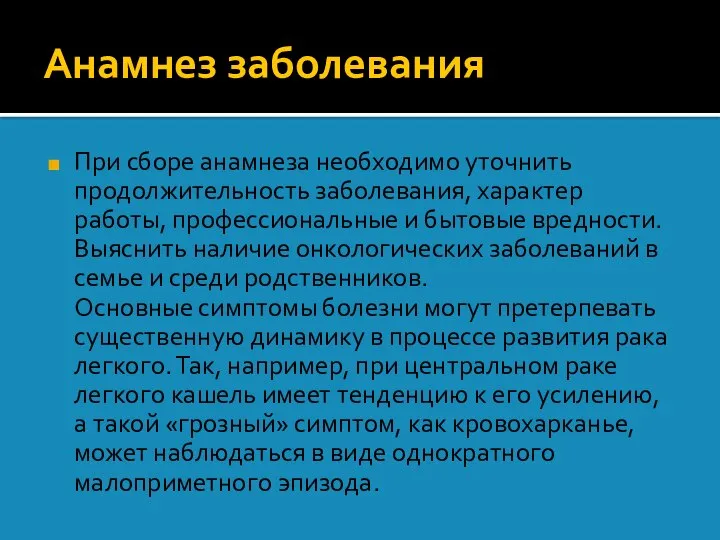 Анамнез заболевания

При сборе анамнеза необходимо уточнить продолжительность заболевания, характер работы, профессиональные и бытовые вредности. Выяснить наличие онкологических заболеваний в семье и среди родственников.
Основные симптомы болезни могут претерпевать существенную динамику в процессе развития рака легкого. Так, например, при центральном раке легкого кашель имеет тенденцию к его усилению, а такой «грозный» симптом, как кровохарканье, может наблюдаться в виде однократного малоприметного эпизода.